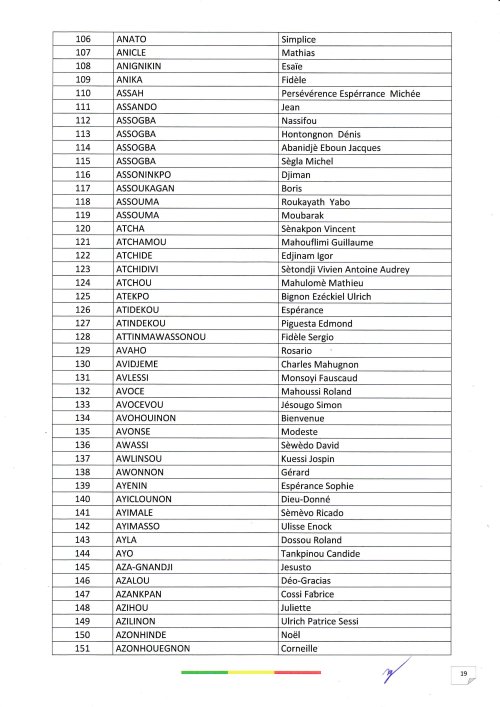 | 106 | ANATO | Simplice |
|---|---|---|
| 107 | ANICLE | Mathias |
| 108 | ANIGNIKIN | Esaïe |
| 109 | ANIKA | Fidèle |
| 110 | ASSAH | Persévérence Espérrance Michée |
| 111 | ASSANDO | Jean |
| 112 | ASSOGBA | Nassifou |
| 113 | ASSOGBA | Hontongnon Dénis |
| 114 | ASSOGBA | Abanidjè Eboun Jacques |
| 115 | ASSOGBA | Sègla Michel |
| 116 | ASSONINKPO | Djiman |
| 117 | ASSOUKAGAN | Boris |
| 118 | ASSOUMA | Roukayath Yabo |
| 119 | ASSOUMA | Moubarak |
| 120 | ATCHA | Sènakpon Vincent |
| 121 | ATCHAMOU | Mahouflimi Guillaume |
| 122 | ATCHIDE | Edjinam Igor |
| 123 | ATCHIDIVI | Sètondji Vivien Antoine Audrey |
| 124 | ATCHOU | Mahulomè Mathieu |
| 125 | ATEKPO | Bignon Ezéckiel Ulrich |
| 126 | ATIDEKOU | Espérance |
| 127 | ATINDEKOU | Piguesta Edmond |
| 128 | ATTINMAWASSONOU | Fidèle Sergio |
| 129 | AVAHO | Rosario |
| 130 | AVIDJEME | Charles Mahugnon |
| 131 | AVLESSI | Monsoyi Fauscaud |
| 132 | AVOCE | Mahoussi Roland |
| 133 | AVOCEVOU | Jésougo Simon |
| 134 | AVOHOUINON | Bienvenue |
| 135 | AVONSE | Modeste |
| 136 | AWASSI | Sèwèdo David |
| 137 | AWLINSOU | Kuessi Jospin |
| 138 | AWONNON | Gérard |
| 139 | AYENIN | Espérance Sophie |
| 140 | AYICLOUNON | Dieu-Donné |
| 141 | AYIMALE | Sèmèvo Ricado |
| 142 | AYIMASSO | Ulisse Enock |
| 143 | AYLA | Dossou Roland |
| 144 | AYO | Tankpinou Candide |
| 145 | AZA-GNANDJI | Jesusto |
| 146 | AZALOU | Déo-Gracias |
| 147 | AZANKPAN | Cossi Fabrice |
| 148 | AZIHOU | Juliette |
| 149 | AZILINON | Ulrich Patrice Sessi |
| 150 | AZONHINDE | Noël |
| 151 | AZONHOUEGNON | Corneille |

19